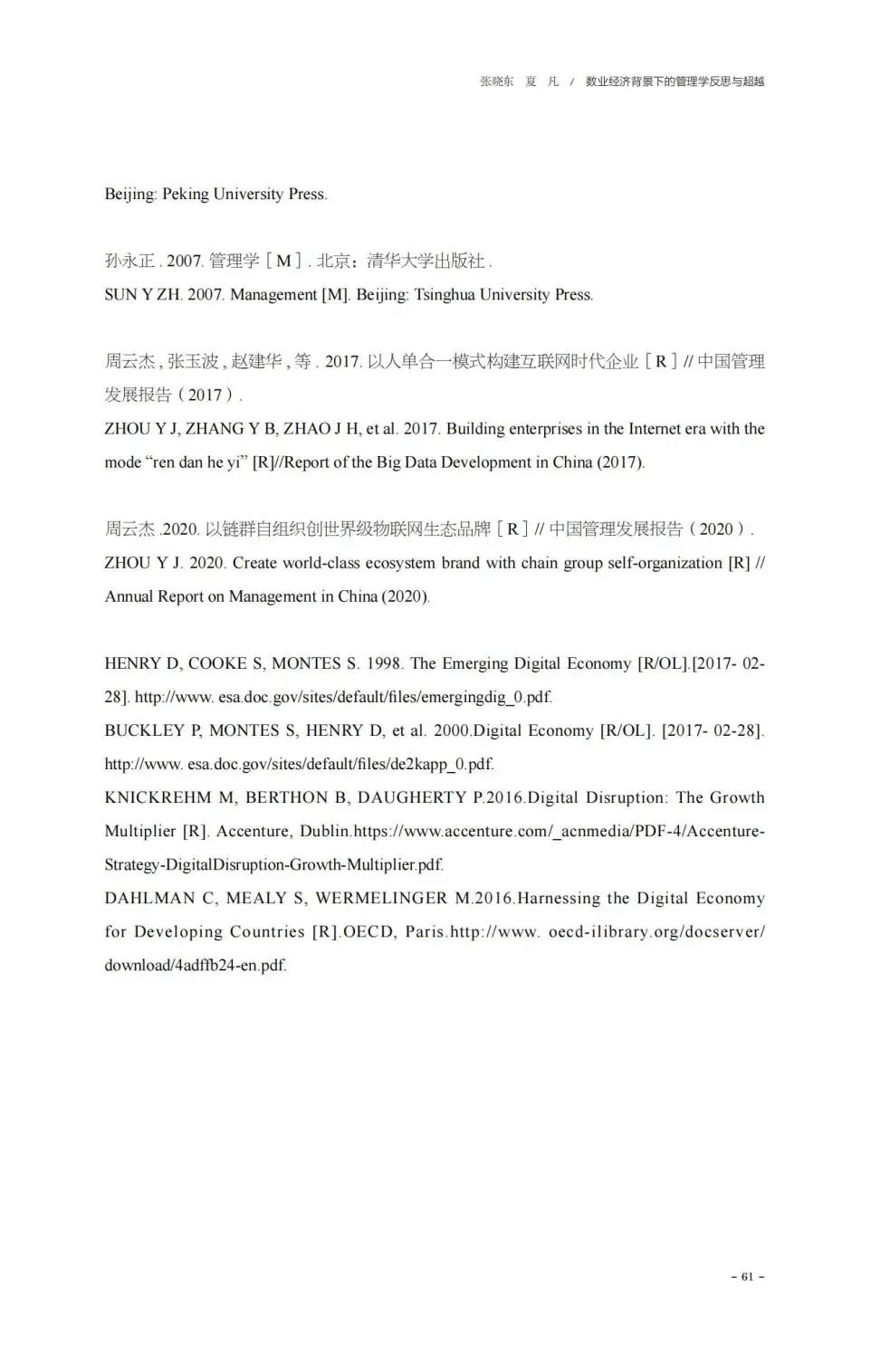 张晓东　夏　凡　/　数业经济背景下的管理学反思与超越

Beijing: Peking University Press.

孙永正 . 2007. 管理学［M］. 北京：清华大学出版社 .
SUN Y ZH. 2007. Management [M]. Beijing: Tsinghua University Press.

周云杰 , 张玉波 , 赵建华 , 等 . 2017. 以人单合一模式构建互联网时代企业［R］// 中国管理发展报告（2017）.
ZHOU Y J, ZHANG Y B, ZHAO J H, et al. 2017. Building enterprises in the Internet era with the mode “ren dan he yi” [R]//Report of the Big Data Development in China (2017).

周云杰 .2020. 以链群自组织创世界级物联网生态品牌［R］// 中国管理发展报告（2020）.
ZHOU Y J. 2020. Create world-class ecosystem brand with chain group self-organization [R] // Annual Report on Management in China (2020).

HENRY D, COOKE S, MONTES S. 1998. The Emerging Digital Economy [R/OL].[2017- 02-28]. http://www. esa.doc.gov/sites/default/files/emergingdig_0.pdf.
BUCKLEY P, MONTES S, HENRY D, et al. 2000.Digital Economy [R/OL]. [2017- 02-28]. http://www. esa.doc.gov/sites/default/files/de2kapp_0.pdf.
KNICKREHM M, BERTHON B, DAUGHERTY P.2016.Digital Disruption: The Growth Multiplier [R]. Accenture, Dublin.https://www.accenture.com/_acnmedia/PDF-4/Accenture-Strategy-DigitalDisruption-Growth-Multiplier.pdf.
DAHLMAN C, MEALY S, WERMELINGER M.2016.Harnessing the Digital Economy for Developing Countries [R].OECD, Paris.http://www. oecd-ilibrary.org/docserver/download/4adffb24-en.pdf.

- 61 -